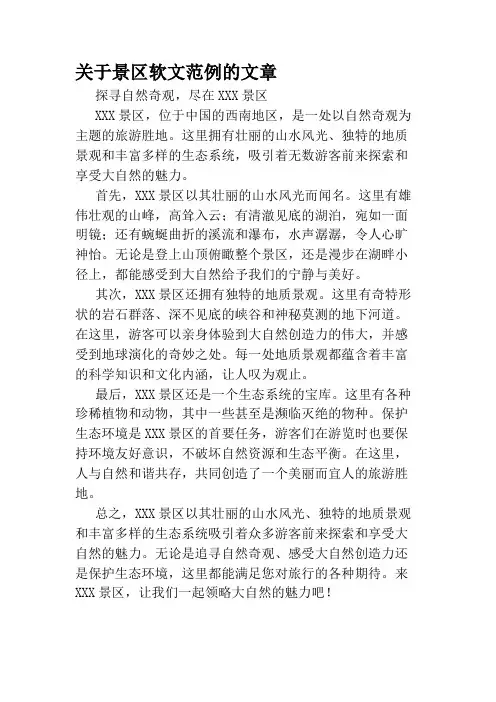 关于景区软文范例的文章

探寻自然奇观，尽在XXX景区

XXX景区，位于中国的西南地区，是一处以自然奇观为主题的旅游胜地。这里拥有壮丽的山水风光、独特的地质景观和丰富多样的生态系统，吸引着无数游客前来探索和享受大自然的魅力。

首先，XXX景区以其壮丽的山水风光而闻名。这里有雄伟壮观的山峰，高耸入云；有清澈见底的湖泊，宛如一面明镜；还有蜿蜒曲折的溪流和瀑布，水声潺潺，令人心旷神怡。无论是登上山顶俯瞰整个景区，还是漫步在湖畔小径上，都能感受到大自然给予我们的宁静与美好。

其次，XXX景区还拥有独特的地质景观。这里有奇特形状的岩石群落、深不见底的峡谷和神秘莫测的地下河道。在这里，游客可以亲身体验到大自然创造力的伟大，并感受到地球演化的奇妙之处。每一处地质景观都蕴含着丰富的科学知识和文化内涵，让人叹为观止。

最后，XXX景区还是一个生态系统的宝库。这里有各种珍稀植物和动物，其中一些甚至是濒临灭绝的物种。保护生态环境是XXX景区的首要任务，游客们在游览时也要保持环境友好意识，不破坏自然资源和生态平衡。在这里，人与自然和谐共存，共同创造了一个美丽而宜人的旅游胜地。

总之，XXX景区以其壮丽的山水风光、独特的地质景观和丰富多样的生态系统吸引着众多游客前来探索和享受大自然的魅力。无论是追寻自然奇观、感受大自然创造力还是保护生态环境，这里都能满足您对旅行的各种期待。来XXX景区，让我们一起领略大自然的魅力吧！